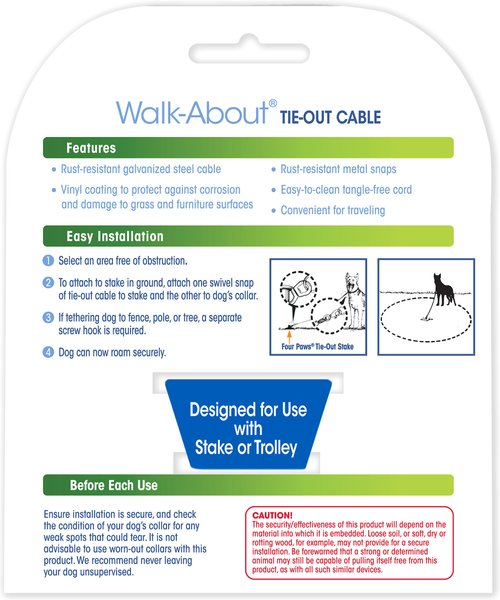 Walk-About® TIE-OUT CABLE

Features

• Rust-resistant galvanized steel cable

• Vinyl coating to protect against corrosion and damage to grass and furniture surfaces

• Rust-resistant metal snaps

• Easy-to-clean tangle-free cord

• Convenient for traveling

Easy Installation

1 Select an area free of obstruction.

2 To attach to stake in ground, attach one swivel snap of tie-out cable to stake and the other to dog's collar.

3 If tethering dog to fence, pole, or tree, a separate screw hook is required.

4 Dog can now roam securely.

Four Paws® Tie-Out Stake

Designed for Use with Stake or Trolley

Before Each Use

Ensure installation is secure, and check the condition of your dog's collar for any weak spots that could tear. It is not advisable to use worn-out collars with this product. We recommend never leaving your dog unsupervised.

CAUTION!
The security/effectiveness of this product will depend on the material into which it is embedded. Loose soil, or soft, dry or rotting wood, for example, may not provide for a secure installation. Be forewarned that a strong or determined animal may still be capable of pulling itself free from this product, as with all such similar devices.